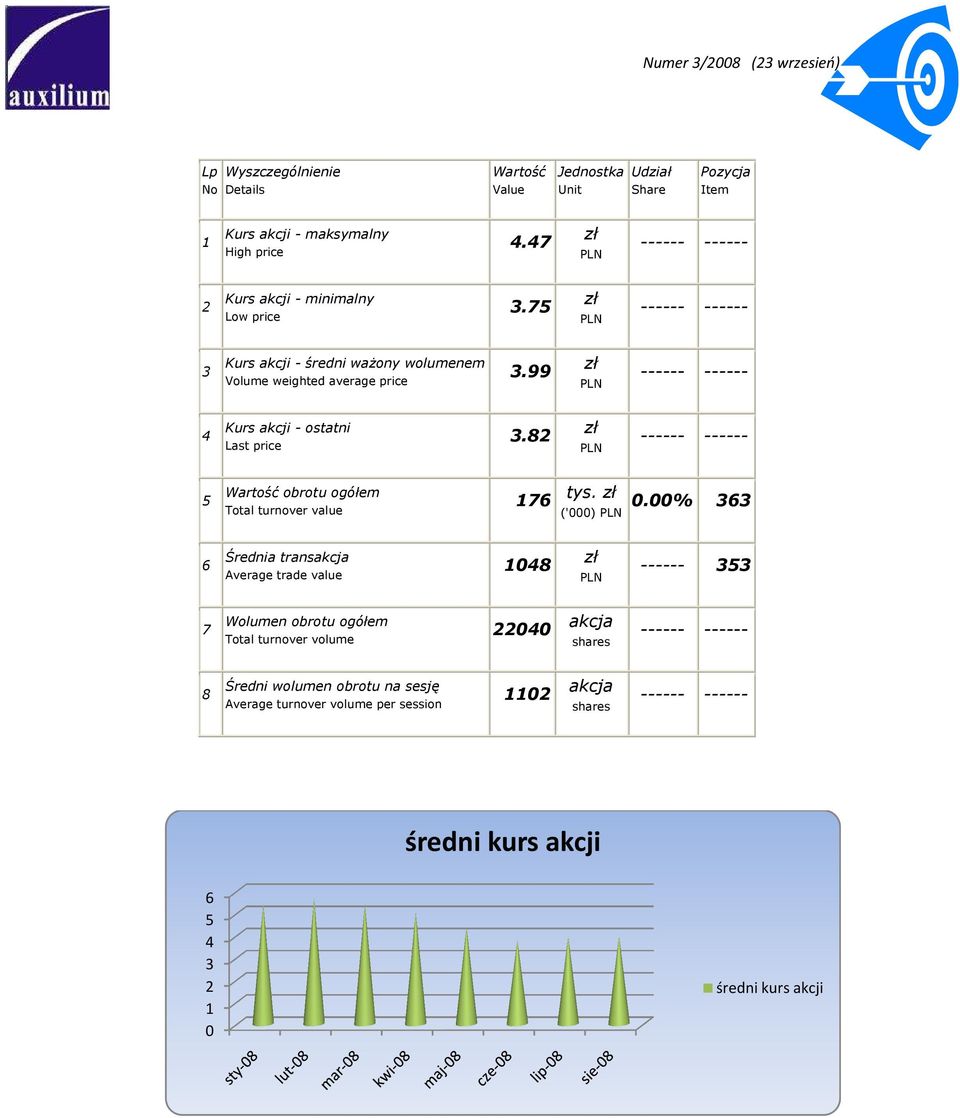 auxilium

Numer 3/2008 (23 wrzesień)

| Lp No | Wyszczególnienie Details | Wartość Value | Jednostka Unit | Udział Share | Pozycja Item |
|---|---|---|---|---|---|
| 1 | Kurs akcji - maksymalny High price | 4.47 | zł PLN | ------ | ------ |
| 2 | Kurs akcji - minimalny Low price | 3.75 | zł PLN | ------ | ------ |
| 3 | Kurs akcji - średni ważony wolumenem Volume weighted average price | 3.99 | zł PLN | ------ | ------ |
| 4 | Kurs akcji - ostatni Last price | 3.82 | zł PLN | ------ | ------ |
| 5 | Wartość obrotu ogółem Total turnover value | 176 | tys. zł ('000) PLN | 0.00% | 363 |
| 6 | Średnia transakcja Average trade value | 1048 | zł PLN | ------ | 353 |
| 7 | Wolumen obrotu ogółem Total turnover volume | 22040 | akcja shares | ------ | ------ |
| 8 | Średni wolumen obrotu na sesję Average turnover volume per session | 1102 | akcja shares | ------ | ------ |

średni kurs akcji

6
5
4
3
2
1
0

sty-08 lut-08 mar-08 kwi-08 maj-08 cze-08 lip-08 sie-08

średni kurs akcji